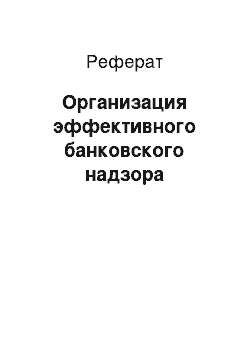 Реферат

Организация эффективного банковского надзора